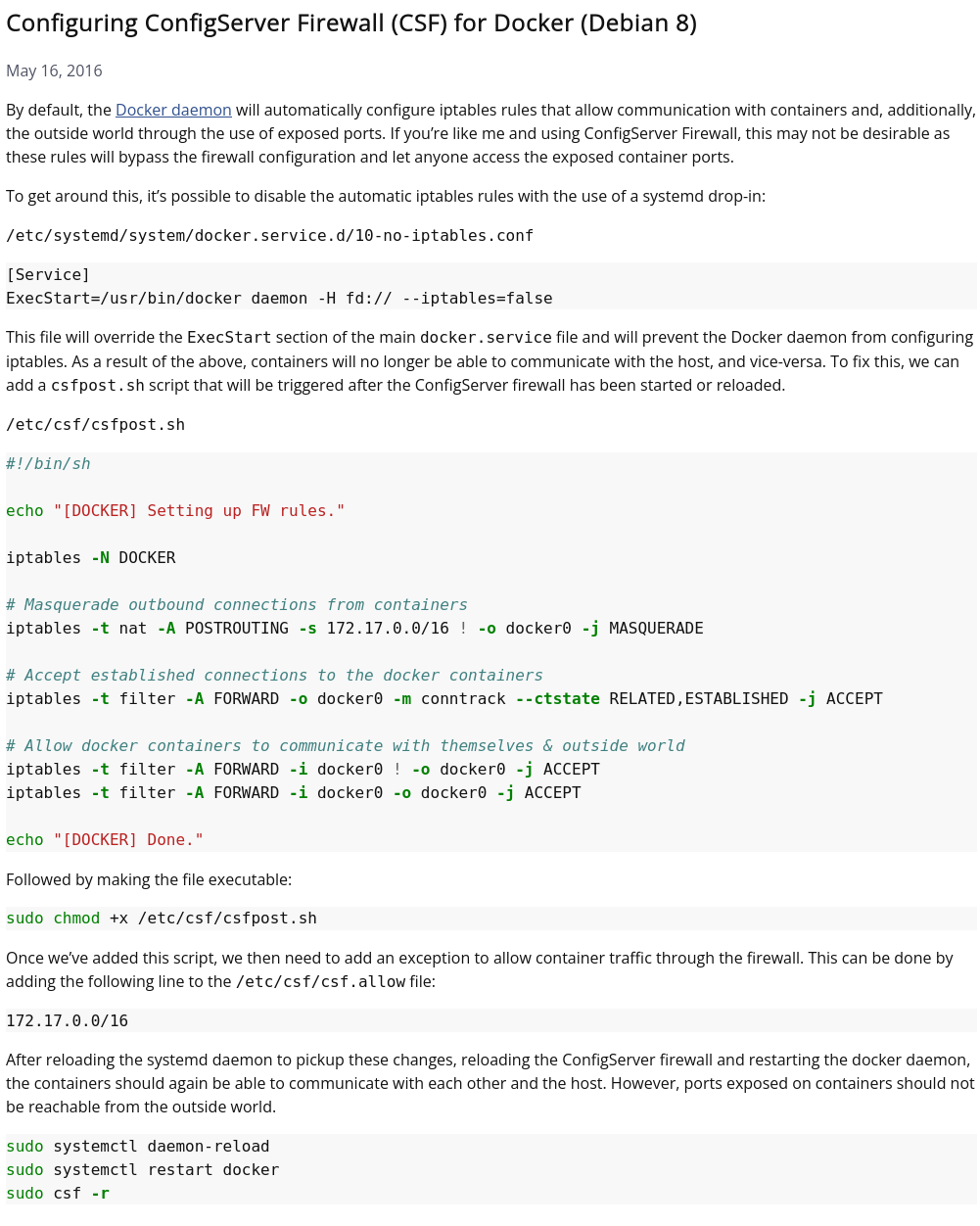 Configuring ConfigServer Firewall (CSF) for Docker (Debian 8)

May 16, 2016

By default, the Docker daemon will automatically configure iptables rules that allow communication with containers and, additionally, the outside world through the use of exposed ports. If you're like me and using ConfigServer Firewall, this may not be desirable as these rules will bypass the firewall configuration and let anyone access the exposed container ports.

To get around this, it's possible to disable the automatic iptables rules with the use of a systemd drop-in:

/etc/systemd/system/docker.service.d/10-no-iptables.conf

[Service]
ExecStart=/usr/bin/docker daemon -H fd:// --iptables=false

This file will override the ExecStart section of the main docker.service file and will prevent the Docker daemon from configuring iptables. As a result of the above, containers will no longer be able to communicate with the host, and vice-versa. To fix this, we can add a csfpost.sh script that will be triggered after the ConfigServer firewall has been started or reloaded.

/etc/csf/csfpost.sh

#!/bin/sh

echo "[DOCKER] Setting up FW rules."

iptables -N DOCKER

# Masquerade outbound connections from containers
iptables -t nat -A POSTROUTING -s 172.17.0.0/16 ! -o docker0 -j MASQUERADE

# Accept established connections to the docker containers
iptables -t filter -A FORWARD -o docker0 -m conntrack --ctstate RELATED,ESTABLISHED -j ACCEPT

# Allow docker containers to communicate with themselves & outside world
iptables -t filter -A FORWARD -i docker0 ! -o docker0 -j ACCEPT
iptables -t filter -A FORWARD -i docker0 -o docker0 -j ACCEPT

echo "[DOCKER] Done."

Followed by making the file executable:

sudo chmod +x /etc/csf/csfpost.sh

Once we've added this script, we then need to add an exception to allow container traffic through the firewall. This can be done by adding the following line to the /etc/csf/csf.allow file:

172.17.0.0/16

After reloading the systemd daemon to pickup these changes, reloading the ConfigServer firewall and restarting the docker daemon, the containers should again be able to communicate with each other and the host. However, ports exposed on containers should not be reachable from the outside world.

sudo systemctl daemon-reload
sudo systemctl restart docker
sudo csf -r